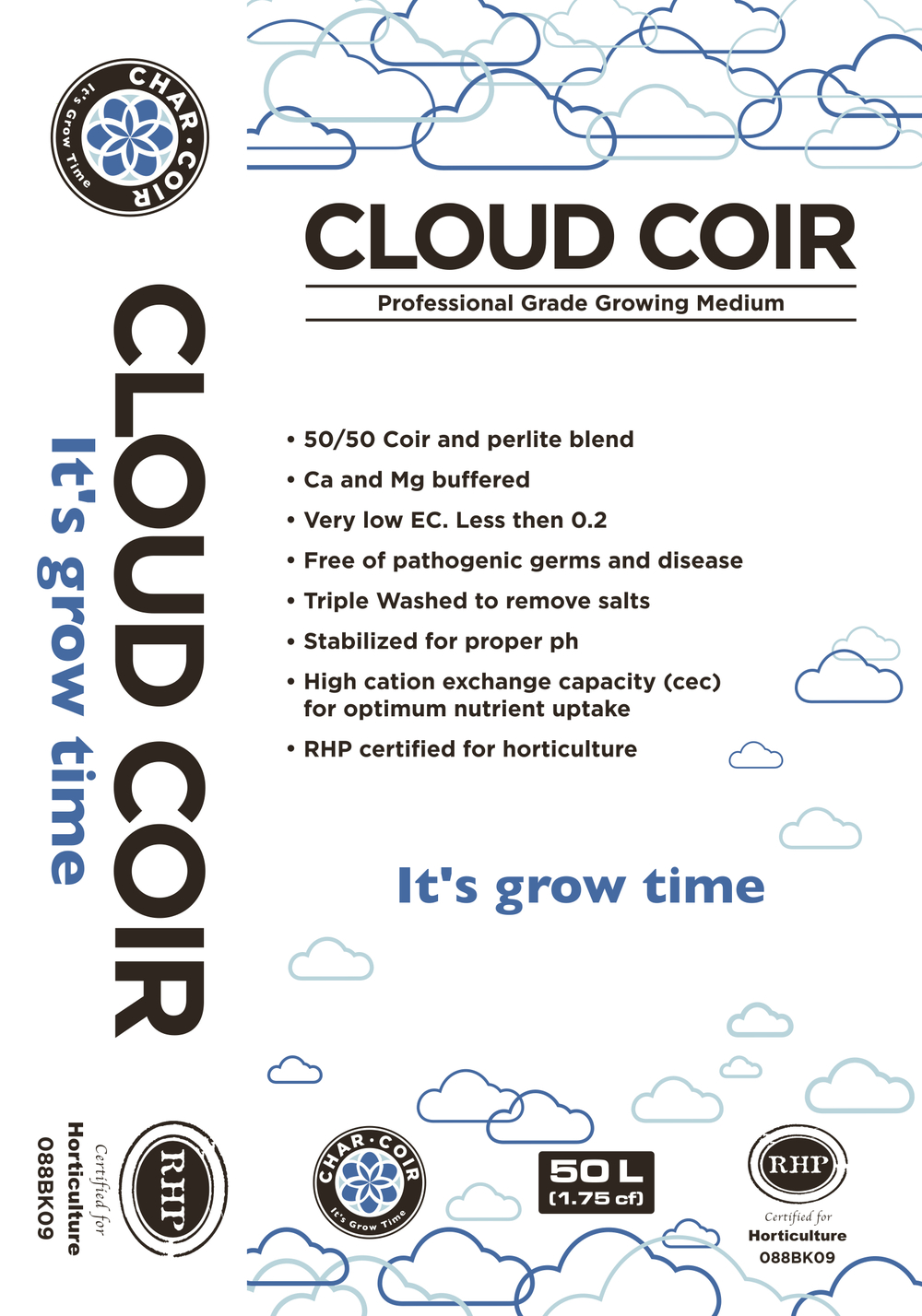 CHAR·COIR
It's Grow Time

CLOUD COIR
It's grow time

RHP
Certified for
Horticulture
088BK09

CLOUD COIR

Professional Grade Growing Medium

• 50/50 Coir and perlite blend
• Ca and Mg buffered
• Very low EC. Less then 0.2
• Free of pathogenic germs and disease
• Triple Washed to remove salts
• Stabilized for proper ph
• High cation exchange capacity (cec) for optimum nutrient uptake
• RHP certified for horticulture

It's grow time

CHAR·COIR
It's Grow Time

50 L
(1.75 cf)

RHP
Certified for
Horticulture
088BK09